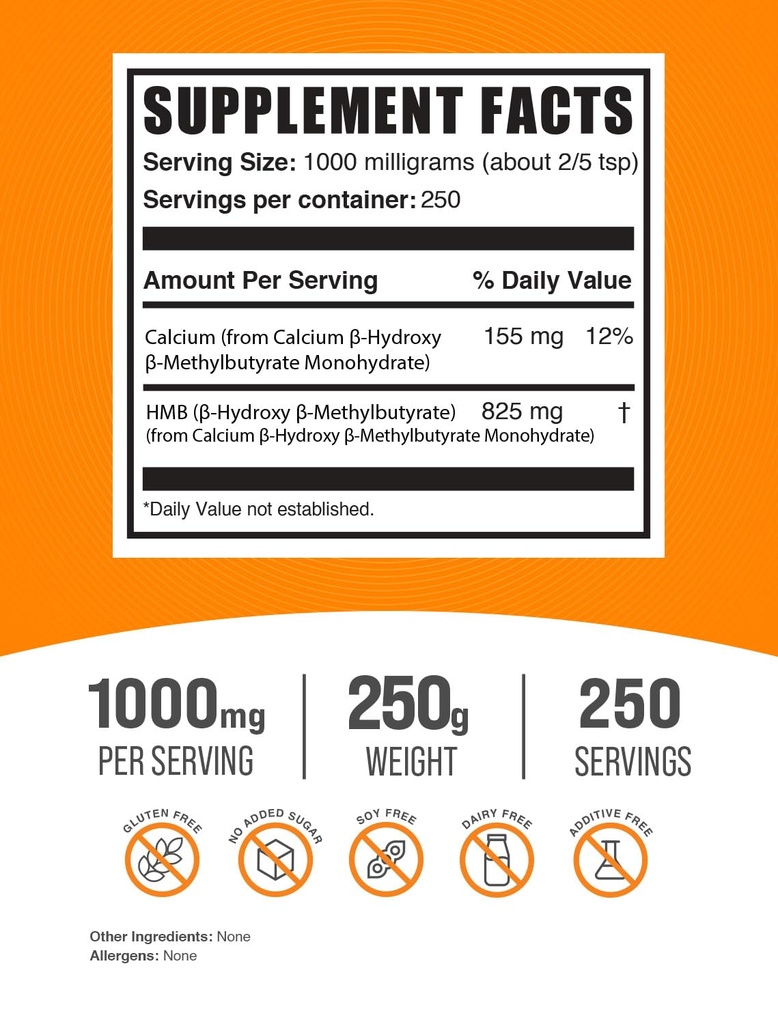 SUPPLEMENT FACTS
Serving Size: 1000 milligrams (about 2/5 tsp)
Servings per container: 250

| Amount Per Serving | | % Daily Value |
|---|---|---|
| Calcium (from Calcium β-Hydroxy β-Methylbutyrate Monohydrate) | 155 mg | 12% |
| HMB (β-Hydroxy β-Methylbutyrate) (from Calcium β-Hydroxy β-Methylbutyrate Monohydrate) | 825 mg | † |

*Daily Value not established.

1000mg PER SERVING

250g WEIGHT

250 SERVINGS

GLUTEN FREE
NO ADDED SUGAR
SOY FREE
DAIRY FREE
ADDITIVE FREE

Other Ingredients: None
Allergens: None